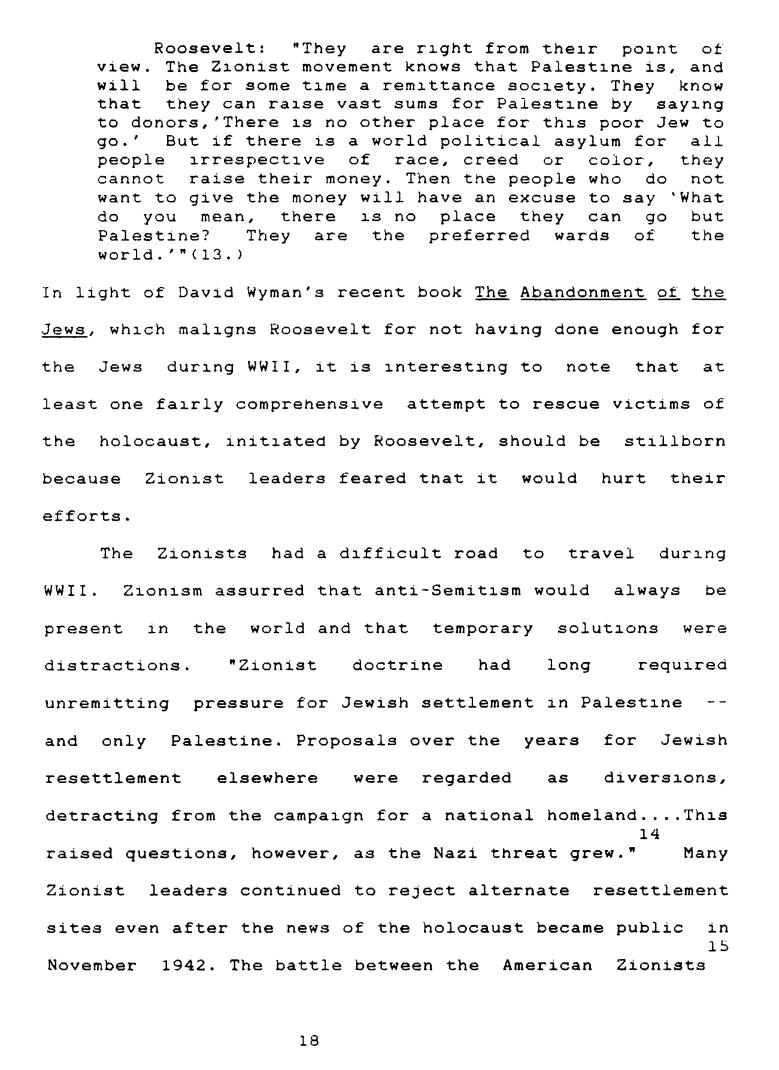 Roosevelt: "They are right from their point of view. The Zionist movement knows that Palestine is, and will be for some time a remittance society. They know that they can raise vast sums for Palestine by saying to donors,'There is no other place for this poor Jew to go.' But if there is a world political asylum for all people irrespective of race, creed or color, they cannot raise their money. Then the people who do not want to give the money will have an excuse to say 'What do you mean, there is no place they can go but Palestine? They are the preferred wards of the world.'"(13.)

In light of David Wyman's recent book The Abandonment of the Jews, which maligns Roosevelt for not having done enough for the Jews during WWII, it is interesting to note that at least one fairly comprehensive attempt to rescue victims of the holocaust, initiated by Roosevelt, should be stillborn because Zionist leaders feared that it would hurt their efforts.

The Zionists had a difficult road to travel during WWII. Zionism assurred that anti-Semitism would always be present in the world and that temporary solutions were distractions. "Zionist doctrine had long required unremitting pressure for Jewish settlement in Palestine -- and only Palestine. Proposals over the years for Jewish resettlement elsewhere were regarded as diversions, detracting from the campaign for a national homeland....This raised questions, however, as the Nazi threat grew."$^{14}$ Many Zionist leaders continued to reject alternate resettlement sites even after the news of the holocaust became public in November 1942.$^{15}$ The battle between the American Zionists

18